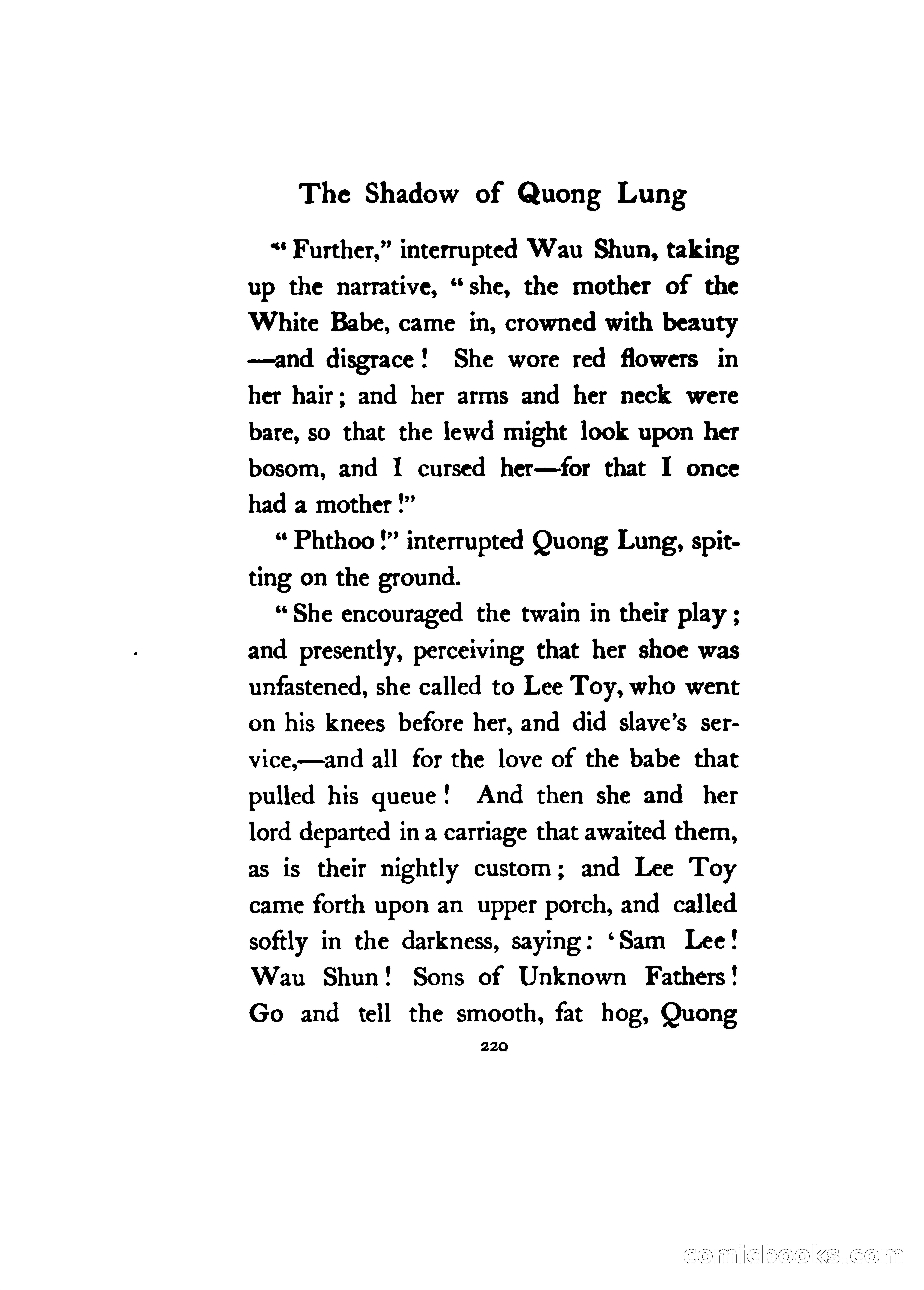 The Shadow of Quong Lung

"Further," interrupted Wau Shun, taking up the narrative, "she, the mother of the White Babe, came in, crowned with beauty —and disgrace! She wore red flowers in her hair; and her arms and her neck were bare, so that the lewd might look upon her bosom, and I cursed her—for that I once had a mother!"

"Phthoo!" interrupted Quong Lung, spitting on the ground.

"She encouraged the twain in their play; and presently, perceiving that her shoe was unfastened, she called to Lee Toy, who went on his knees before her, and did slave's service,—and all for the love of the babe that pulled his queue! And then she and her lord departed in a carriage that awaited them, as is their nightly custom; and Lee Toy came forth upon an upper porch, and called softly in the darkness, saying: 'Sam Lee! Wau Shun! Sons of Unknown Fathers! Go and tell the smooth, fat hog, Quong

220

comicbooks.com